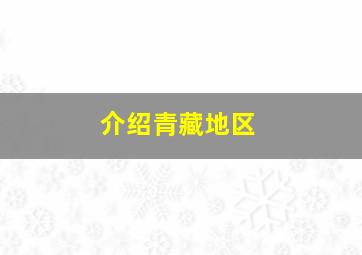 介绍青藏地区